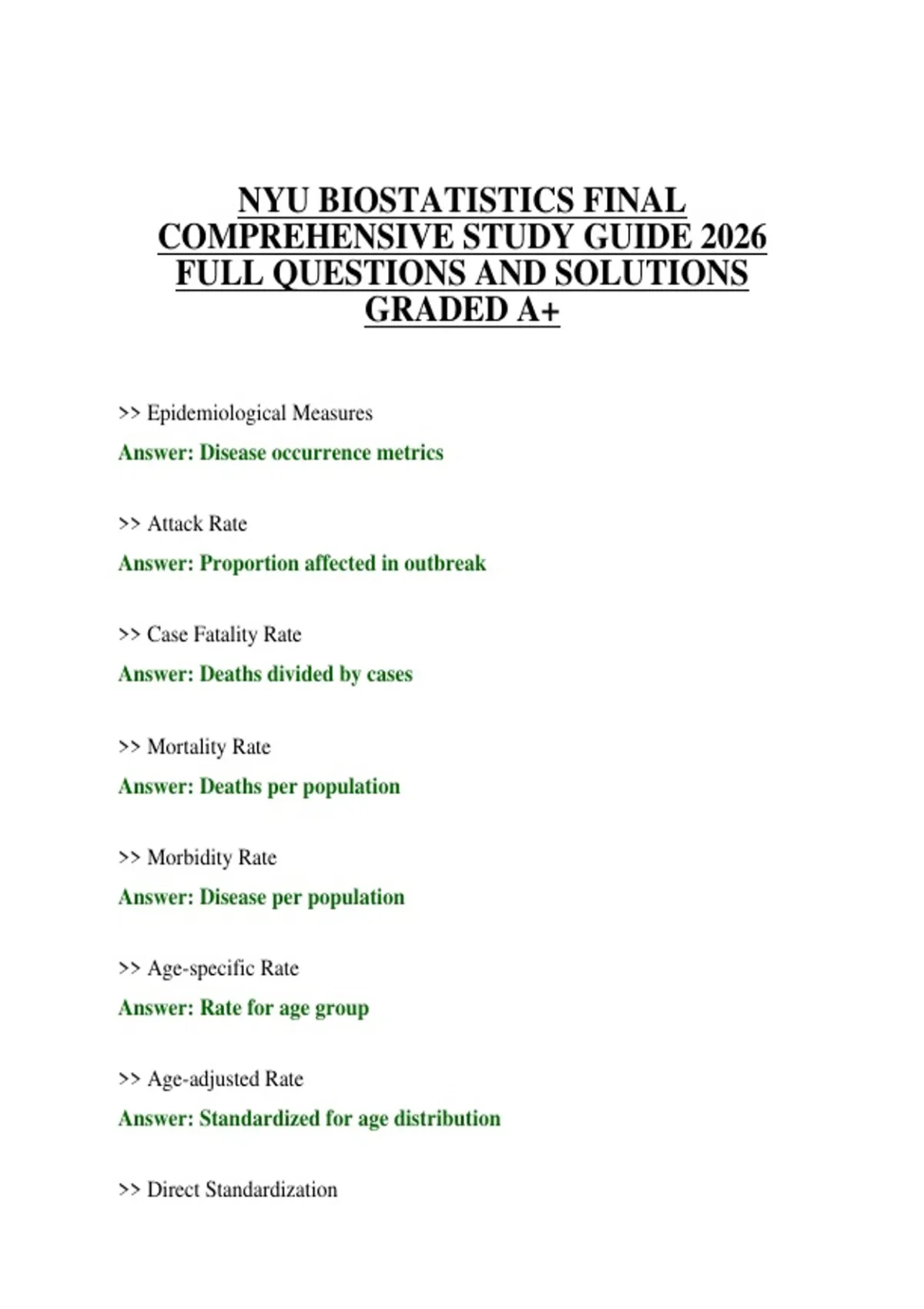 NYU BIOSTATISTICS FINAL COMPREHENSIVE STUDY GUIDE 2026 FULL QUESTIONS AND SOLUTIONS GRADED A+

>> Epidemiological Measures

Answer: Disease occurrence metrics

>> Attack Rate

Answer: Proportion affected in outbreak

>> Case Fatality Rate

Answer: Deaths divided by cases

>> Mortality Rate

Answer: Deaths per population

>> Morbidity Rate

Answer: Disease per population

>> Age-specific Rate

Answer: Rate for age group

>> Age-adjusted Rate

Answer: Standardized for age distribution

>> Direct Standardization